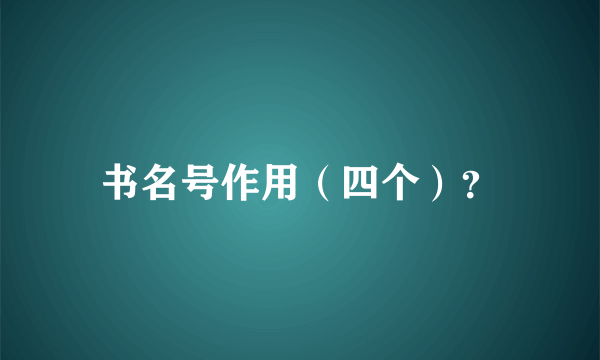 书名号作用（四个）?